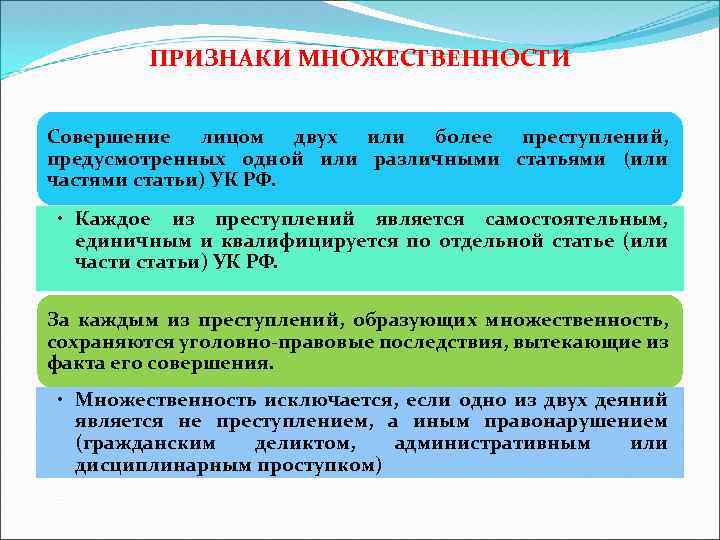 ПРИЗНАКИ МНОЖЕСТВЕННОСТИ

Совершение лицом двух или более преступлений, предусмотренных одной или различными статьями (или частями статьи) УК РФ.

• Каждое из преступлений является самостоятельным, единичным и квалифицируется по отдельной статье (или части статьи) УК РФ.

За каждым из преступлений, образующих множественность, сохраняются уголовно-правовые последствия, вытекающие из факта его совершения.

• Множественность исключается, если одно из двух деяний является не преступлением, а иным правонарушением (гражданским деликтом, административным или дисциплинарным проступком)